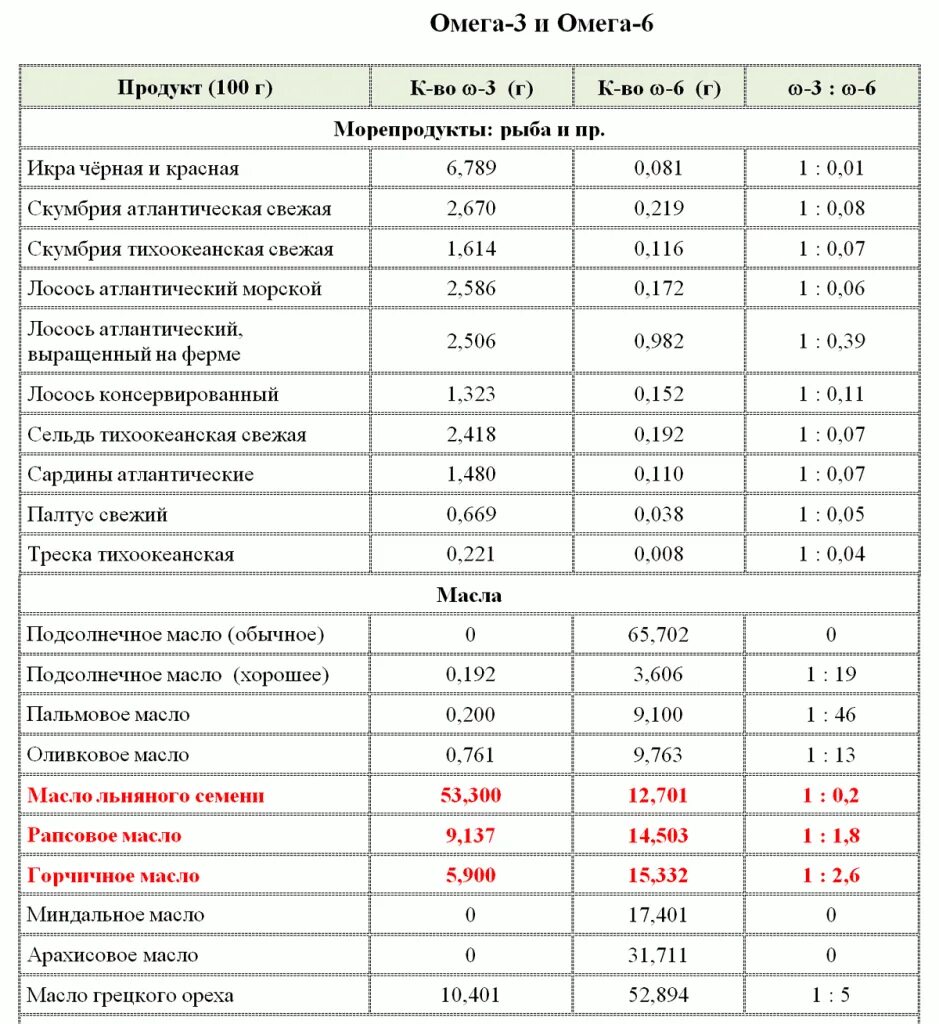 Омега-3 и Омега-6

| Продукт (100 г) | К-во ω-3 (г) | К-во ω-6 (г) | ω-3 : ω-6 |
|---|---|---|---|
| Морепродукты: рыба и пр. | | | |
| Икра чёрная и красная | 6,789 | 0,081 | 1 : 0,01 |
| Скумбрия атлантическая свежая | 2,670 | 0,219 | 1 : 0,08 |
| Скумбрия тихоокеанская свежая | 1,614 | 0,116 | 1 : 0,07 |
| Лосось атлантический морской | 2,586 | 0,172 | 1 : 0,06 |
| Лосось атлантический, выращенный на ферме | 2,506 | 0,982 | 1 : 0,39 |
| Лосось консервированный | 1,323 | 0,152 | 1 : 0,11 |
| Сельдь тихоокеанская свежая | 2,418 | 0,192 | 1 : 0,07 |
| Сардины атлантические | 1,480 | 0,110 | 1 : 0,07 |
| Палтус свежий | 0,669 | 0,038 | 1 : 0,05 |
| Треска тихоокеанская | 0,221 | 0,008 | 1 : 0,04 |
| Масла | | | |
| Подсолнечное масло (обычное) | 0 | 65,702 | 0 |
| Подсолнечное масло (хорошее) | 0,192 | 3,606 | 1 : 19 |
| Пальмовое масло | 0,200 | 9,100 | 1 : 46 |
| Оливковое масло | 0,761 | 9,763 | 1 : 13 |
| Масло льняного семени | 53,300 | 12,701 | 1 : 0,2 |
| Рапсовое масло | 9,137 | 14,503 | 1 : 1,8 |
| Горчичное масло | 5,900 | 15,332 | 1 : 2,6 |
| Миндальное масло | 0 | 17,401 | 0 |
| Арахисовое масло | 0 | 31,711 | 0 |
| Масло грецкого ореха | 10,401 | 52,894 | 1 : 5 |